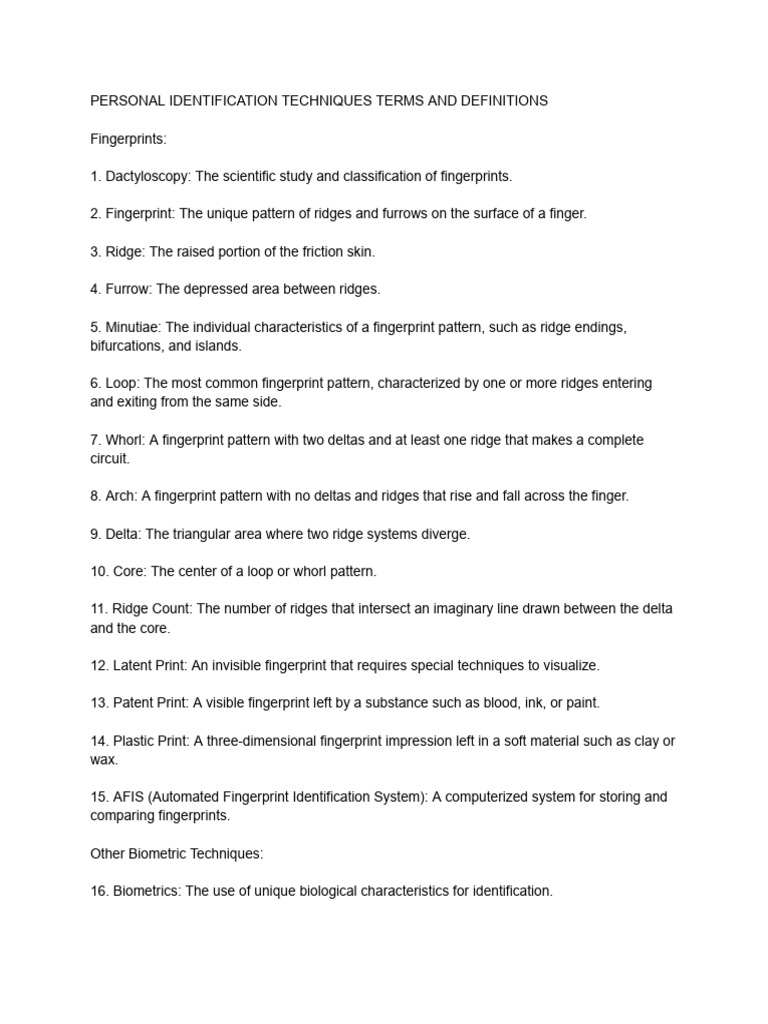 PERSONAL IDENTIFICATION TECHNIQUES TERMS AND DEFINITIONS

Fingerprints:

1. Dactyloscopy: The scientific study and classification of fingerprints.

2. Fingerprint: The unique pattern of ridges and furrows on the surface of a finger.

3. Ridge: The raised portion of the friction skin.

4. Furrow: The depressed area between ridges.

5. Minutiae: The individual characteristics of a fingerprint pattern, such as ridge endings, bifurcations, and islands.

6. Loop: The most common fingerprint pattern, characterized by one or more ridges entering and exiting from the same side.

7. Whorl: A fingerprint pattern with two deltas and at least one ridge that makes a complete circuit.

8. Arch: A fingerprint pattern with no deltas and ridges that rise and fall across the finger.

9. Delta: The triangular area where two ridge systems diverge.

10. Core: The center of a loop or whorl pattern.

11. Ridge Count: The number of ridges that intersect an imaginary line drawn between the delta and the core.

12. Latent Print: An invisible fingerprint that requires special techniques to visualize.

13. Patent Print: A visible fingerprint left by a substance such as blood, ink, or paint.

14. Plastic Print: A three-dimensional fingerprint impression left in a soft material such as clay or wax.

15. AFIS (Automated Fingerprint Identification System): A computerized system for storing and comparing fingerprints.

Other Biometric Techniques:

16. Biometrics: The use of unique biological characteristics for identification.